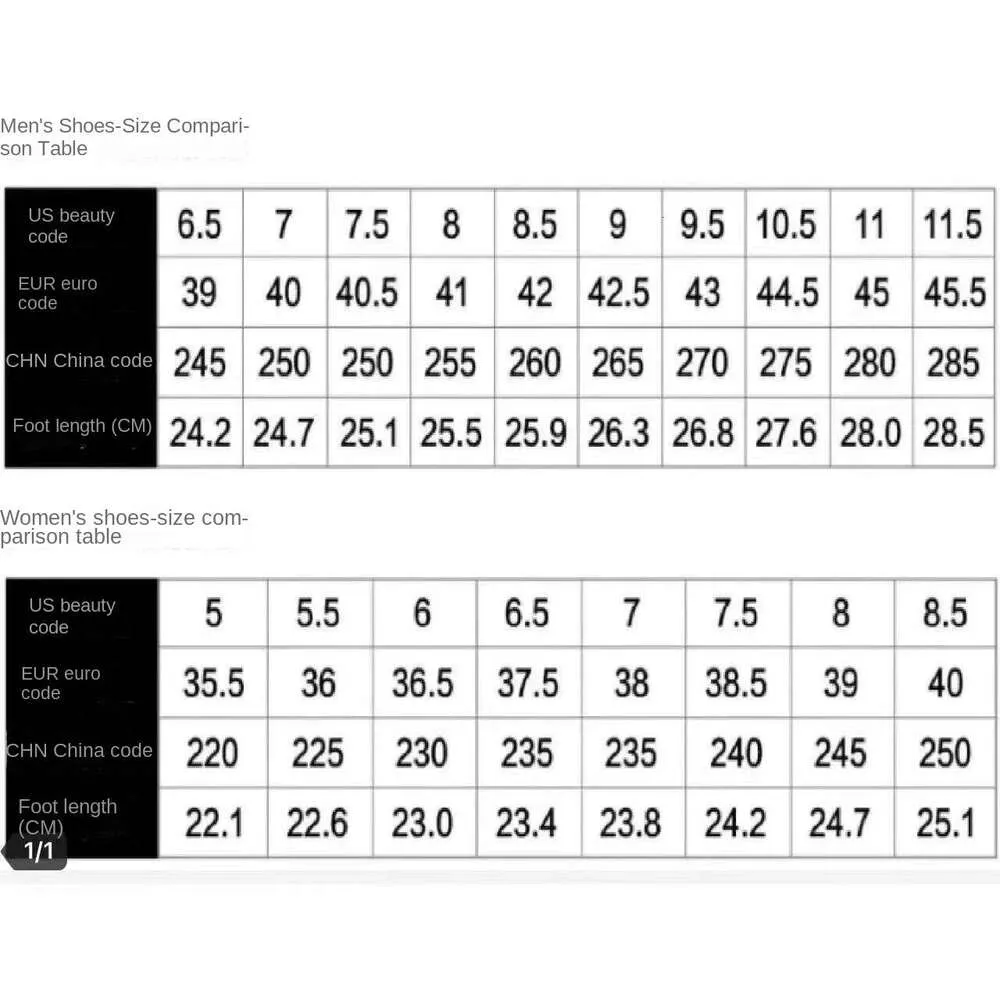 Men's Shoes-Size Comparison Table

| US beauty code | 6.5 | 7 | 7.5 | 8 | 8.5 | 9 | 9.5 | 10.5 | 11 | 11.5 |
|---|---|---|---|---|---|---|---|---|---|---|
| EUR euro code | 39 | 40 | 40.5 | 41 | 42 | 42.5 | 43 | 44.5 | 45 | 45.5 |
| CHN China code | 245 | 250 | 250 | 255 | 260 | 265 | 270 | 275 | 280 | 285 |
| Foot length (CM) | 24.2 | 24.7 | 25.1 | 25.5 | 25.9 | 26.3 | 26.8 | 27.6 | 28.0 | 28.5 |

Women's shoes-size comparison table

| US beauty code | 5 | 5.5 | 6 | 6.5 | 7 | 7.5 | 8 | 8.5 |
|---|---|---|---|---|---|---|---|---|
| EUR euro code | 35.5 | 36 | 36.5 | 37.5 | 38 | 38.5 | 39 | 40 |
| CHN China code | 220 | 225 | 230 | 235 | 235 | 240 | 245 | 250 |
| Foot length (CM) | 22.1 | 22.6 | 23.0 | 23.4 | 23.8 | 24.2 | 24.7 | 25.1 |

1/1